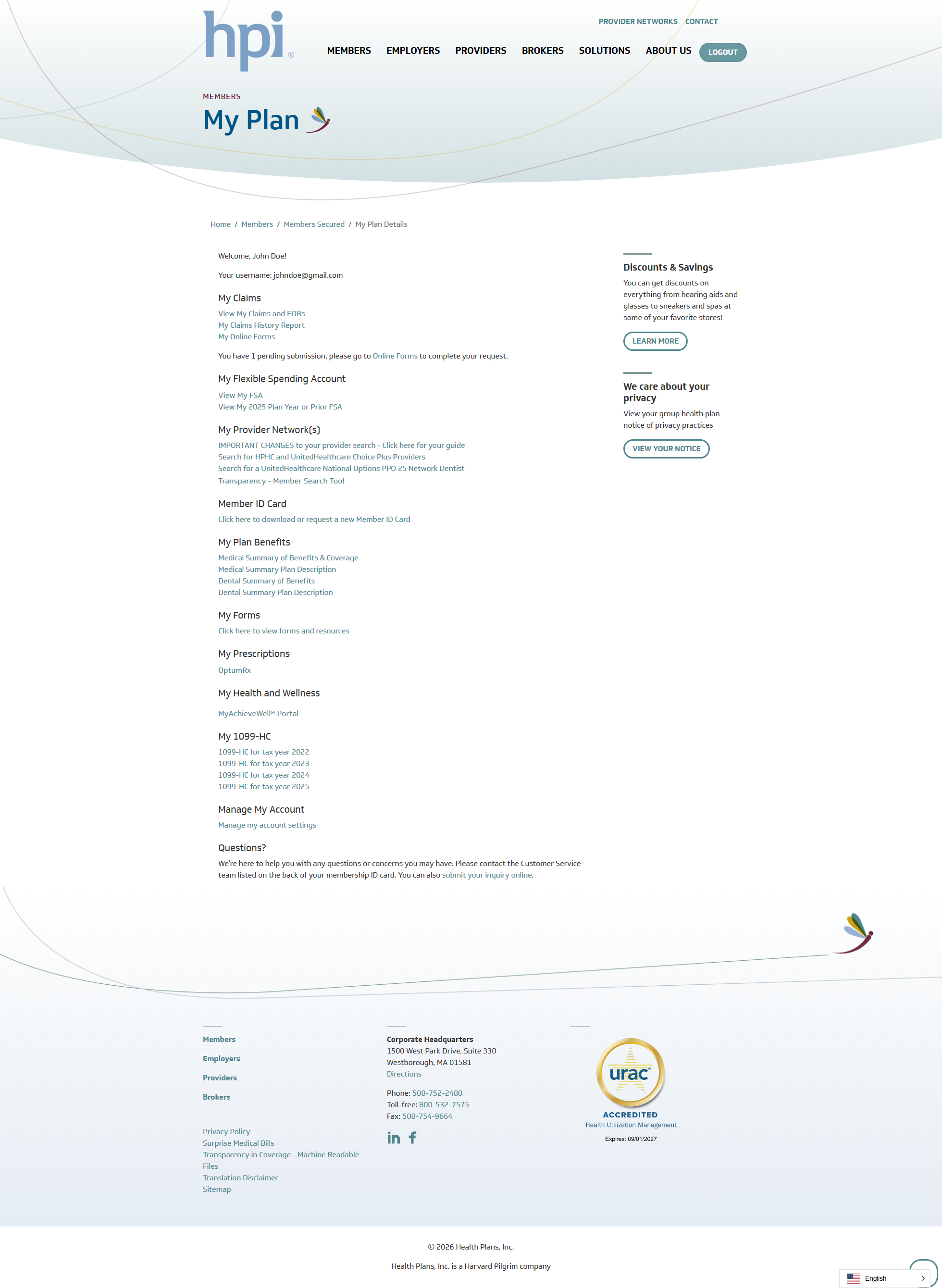 hpi®

PROVIDER NETWORKS CONTACT

MEMBERS EMPLOYERS PROVIDERS BROKERS SOLUTIONS ABOUT US LOGOUT

MEMBERS

My Plan

Home / Members / Members Secured / My Plan Details

Welcome, John Doe!

Your username: johndoe@gmail.com

My Claims

View My Claims and EOBs
My Claims History Report
My Online Forms

You have 1 pending submission, please go to Online Forms to complete your request.

My Flexible Spending Account

View My FSA
View My 2025 Plan Year or Prior FSA

My Provider Network(s)

IMPORTANT CHANGES to your provider search - Click here for your guide
Search for HPHC and UnitedHealthcare Choice Plus Providers
Search for a UnitedHealthcare National Options PPO 25 Network Dentist
Transparency - Member Search Tool

Member ID Card

Click here to download or request a new Member ID Card

My Plan Benefits

Medical Summary of Benefits & Coverage
Medical Summary Plan Description
Dental Summary of Benefits
Dental Summary Plan Description

My Forms

Click here to view forms and resources

My Prescriptions

OptumRx

My Health and Wellness

MyAchieveWell® Portal

My 1099-HC

1099-HC for tax year 2022
1099-HC for tax year 2023
1099-HC for tax year 2024
1099-HC for tax year 2025

Manage My Account

Manage my account settings

Questions?

We're here to help you with any questions or concerns you may have. Please contact the Customer Service team listed on the back of your membership ID card. You can also submit your inquiry online.

Discounts & Savings

You can get discounts on everything from hearing aids and glasses to sneakers and spas at some of your favorite stores!

LEARN MORE

We care about your privacy

View your group health plan notice of privacy practices

VIEW YOUR NOTICE

Members
Employers
Providers
Brokers

Privacy Policy
Surprise Medical Bills
Transparency in Coverage - Machine Readable Files
Translation Disclaimer
Sitemap

Corporate Headquarters
1500 West Park Drive, Suite 330
Westborough, MA 01581
Directions

Phone: 508-752-2480
Toll-free: 800-532-7575
Fax: 508-754-9664

urac®
ACCREDITED
Health Utilization Management
Expires: 09/01/2027

© 2026 Health Plans, Inc.

Health Plans, Inc. is a Harvard Pilgrim company

English